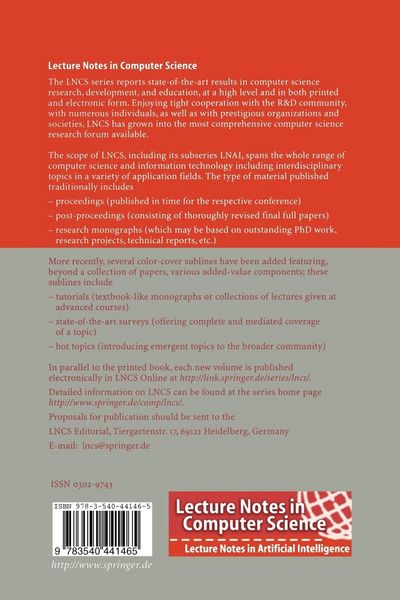 Lecture Notes in Computer Science

The LNCS series reports state-of-the-art results in computer science research, development, and education, at a high level and in both printed and electronic form. Enjoying tight cooperation with the R&D community, with numerous individuals, as well as with prestigious organizations and societies, LNCS has grown into the most comprehensive computer science research forum available.

The scope of LNCS, including its subseries LNAI, spans the whole range of computer science and information technology including interdisciplinary topics in a variety of application fields. The type of material published traditionally includes

– proceedings (published in time for the respective conference)

– post-proceedings (consisting of thoroughly revised final full papers)

– research monographs (which may be based on outstanding PhD work, research projects, technical reports, etc.)

More recently, several color-cover sublines have been added featuring, beyond a collection of papers, various added-value components; these sublines include

– tutorials (textbook-like monographs or collections of lectures given at advanced courses)

– state-of-the-art surveys (offering complete and mediated coverage of a topic)

– hot topics (introducing emergent topics to the broader community)

In parallel to the printed book, each new volume is published electronically in LNCS Online at http://link.springer.de/series/lncs/.

Detailed information on LNCS can be found at the series home page http://www.springer.de/comp/lncs/.

Proposals for publication should be sent to the

LNCS Editorial, Tiergartenstr. 17, 69121 Heidelberg, Germany

E-mail: lncs@springer.de

ISSN 0302-9743

ISBN 978-3-540-44146-5

9 783540 441465

http://www.springer.de

Lecture Notes in Computer Science

Lecture Notes in Artificial Intelligence